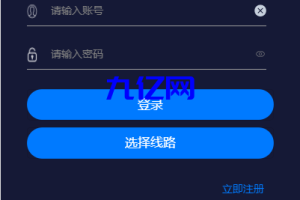 请输入账号

请输入密码

九亿网

登录

选择线路

立即注册